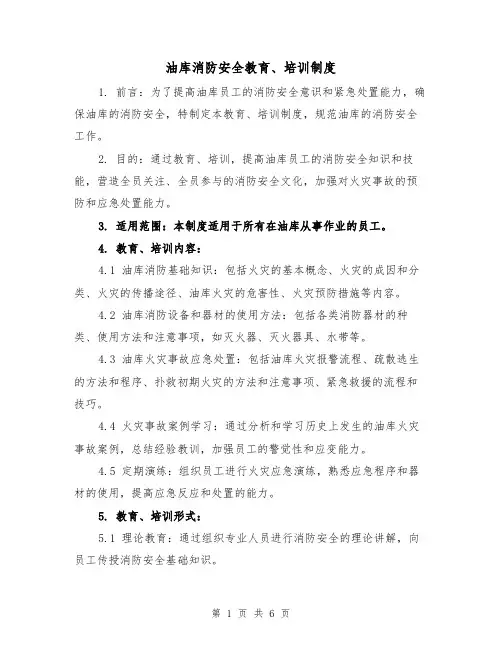 油库消防安全教育、培训制度

1. 前言：为了提高油库员工的消防安全意识和紧急处置能力，确保油库的消防安全，特制定本教育、培训制度，规范油库的消防安全工作。

2. 目的：通过教育、培训，提高油库员工的消防安全知识和技能，营造全员关注、全员参与的消防安全文化，加强对火灾事故的预防和应急处置能力。

3. 适用范围：本制度适用于所有在油库从事作业的员工。

4. 教育、培训内容：

4.1 油库消防基础知识：包括火灾的基本概念、火灾的成因和分类、火灾的传播途径、油库火灾的危害性、火灾预防措施等内容。

4.2 油库消防设备和器材的使用方法：包括各类消防器材的种类、使用方法和注意事项，如灭火器、灭火器具、水带等。

4.3 油库火灾事故应急处置：包括油库火灾报警流程、疏散逃生的方法和程序、扑救初期火灾的方法和注意事项、紧急救援的流程和技巧。

4.4 火灾事故案例学习：通过分析和学习历史上发生的油库火灾事故案例，总结经验教训，加强员工的警觉性和应变能力。

4.5 定期演练：组织员工进行火灾应急演练，熟悉应急程序和器材的使用，提高应急反应和处置的能力。

5. 教育、培训形式：

5.1 理论教育：通过组织专业人员进行消防安全的理论讲解，向员工传授消防安全基础知识。

第 1 页 共 6 页